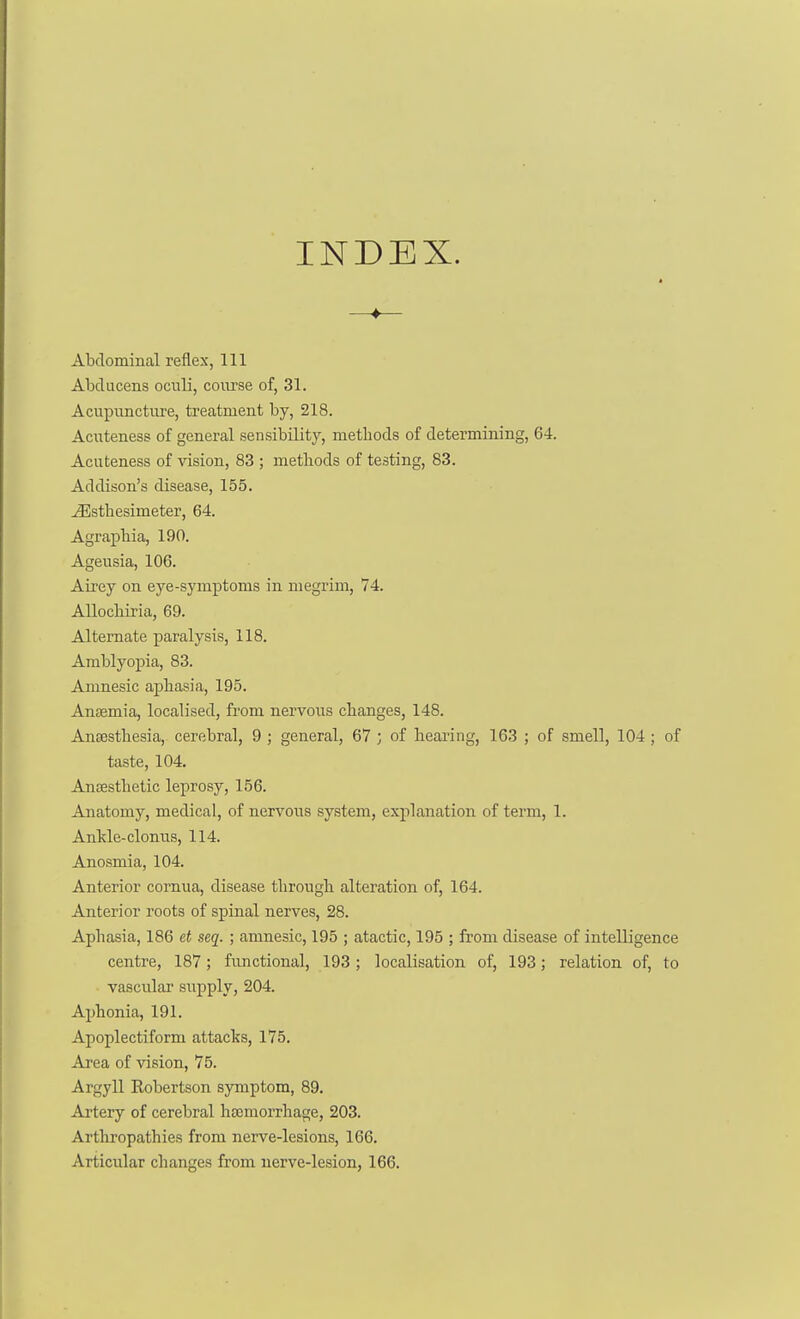 INDEX.

Abdominal reflex, 111
Abducens oculi, course of, 31.
Acupuncture, treatment by, 218.
Acuteness of general sensibility, methods of determining, 64.
Acuteness of vision, 83 ; methods of testing, 83.
Addison's disease, 155.
Æsthesimeter, 64.
Agraphia, 190.
Ageusia, 106.
Airey on eye-symptoms in megrim, 74.
Allochiria, 69.
Alternate paralysis, 118.
Amblyopia, 83.
Amnesic aphasia, 195.
Anæmia, localised, from nervous changes, 148.
Anæsthesia, cerebral, 9 ; general, 67 ; of hearing, 163 ; of smell, 104 ; of taste, 104.
Anæsthetic leprosy, 156.
Anatomy, medical, of nervous system, explanation of term, 1.
Ankle-clonus, 114.
Anosmia, 104.
Anterior cornua, disease through alteration of, 164.
Anterior roots of spinal nerves, 28.
Aphasia, 186 et seq. ; amnesic, 195 ; atactic, 195 ; from disease of intelligence centre, 187 ; functional, 193 ; localisation of, 193 ; relation of, to vascular supply, 204.
Aphonia, 191.
Apoplectiform attacks, 175.
Area of vision, 75.
Argyll Robertson symptom, 89.
Artery of cerebral hæmorrhage, 203.
Arthropathies from nerve-lesions, 166.
Articular changes from nerve-lesion, 166.